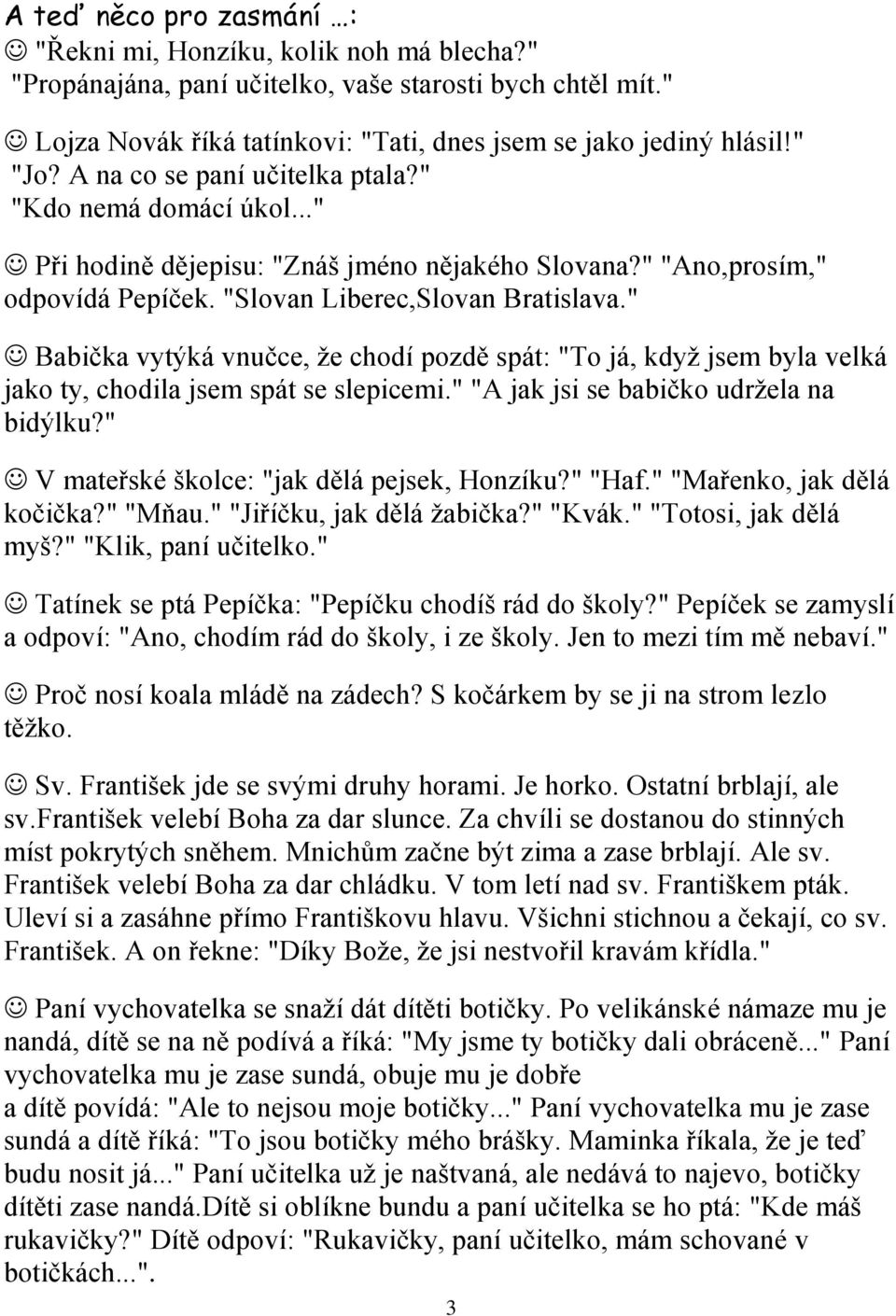 A teď něco pro zasmání …:
☺ "Řekni mi, Honzíku, kolik noh má blecha?" "Propánajána, paní učitelko, vaše starosti bych chtěl mít."

☺ Lojza Novák říká tatínkovi: "Tati, dnes jsem se jako jediný hlásil!" "Jo? A na co se paní učitelka ptala?" "Kdo nemá domácí úkol..."

☺ Při hodině dějepisu: "Znáš jméno nějakého Slovana?" "Ano,prosím," odpovídá Pepíček. "Slovan Liberec,Slovan Bratislava."

☺ Babička vytýká vnučce, že chodí pozdě spát: "To já, když jsem byla velká jako ty, chodila jsem spát se slepicemi." "A jak jsi se babičko udržela na bidýlku?"

☺ V mateřské školce: "jak dělá pejsek, Honzíku?" "Haf." "Mařenko, jak dělá kočička?" "Mňau." "Jiříčku, jak dělá žabička?" "Kvák." "Totosi, jak dělá myš?" "Klik, paní učitelko."

☺ Tatínek se ptá Pepíčka: "Pepíčku chodíš rád do školy?" Pepíček se zamyslí a odpoví: "Ano, chodím rád do školy, i ze školy. Jen to mezi tím mě nebaví."

☺ Proč nosí koala mládě na zádech? S kočárkem by se ji na strom lezlo těžko.

☺ Sv. František jde se svými druhy horami. Je horko. Ostatní brblají, ale sv.františek velebí Boha za dar slunce. Za chvíli se dostanou do stinných míst pokrytých sněhem. Mnichům začne být zima a zase brblají. Ale sv. František velebí Boha za dar chládku. V tom letí nad sv. Františkem pták. Uleví si a zasáhne přímo Františkovu hlavu. Všichni stichnou a čekají, co sv. František. A on řekne: "Díky Bože, že jsi nestvořil kravám křídla."

☺ Paní vychovatelka se snaží dát dítěti botičky. Po velikánské námaze mu je nandá, dítě se na ně podívá a říká: "My jsme ty botičky dali obráceně..." Paní vychovatelka mu je zase sundá, obuje mu je dobře a dítě povídá: "Ale to nejsou moje botičky..." Paní vychovatelka mu je zase sundá a dítě říká: "To jsou botičky mého brášky. Maminka říkala, že je teď budu nosit já..." Paní učitelka už je naštvaná, ale nedává to najevo, botičky dítěti zase nandá.Dítě si oblíkne bundu a paní učitelka se ho ptá: "Kde máš rukavičky?" Dítě odpoví: "Rukavičky, paní učitelko, mám schované v botičkách...".

3